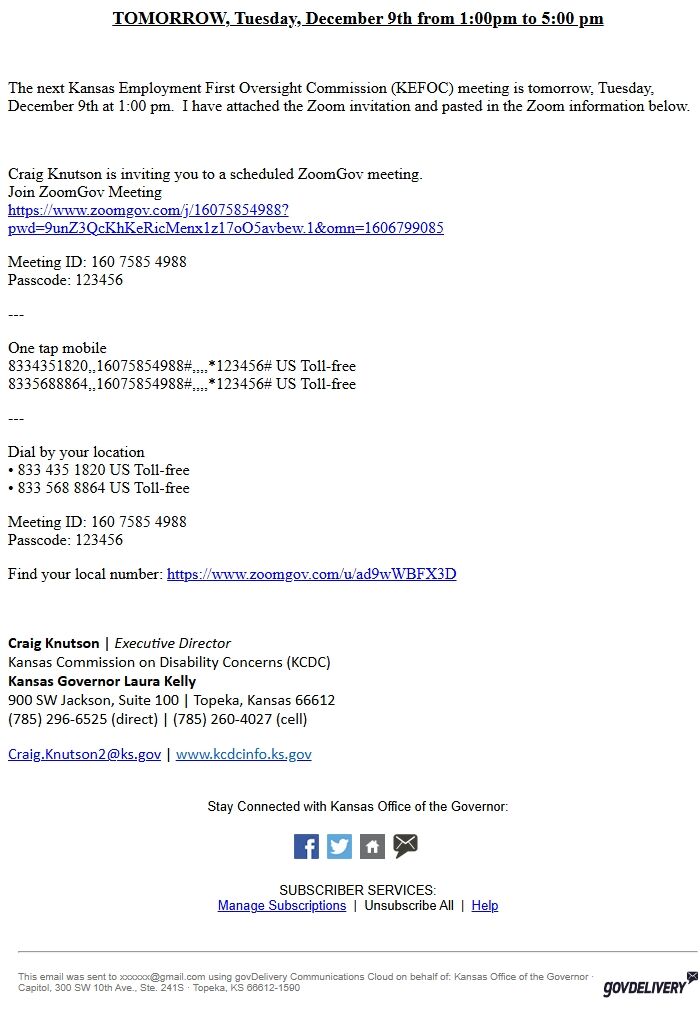 TOMORROW, Tuesday, December 9th from 1:00pm to 5:00 pm

The next Kansas Employment First Oversight Commission (KEFOC) meeting is tomorrow, Tuesday, December 9th at 1:00 pm. I have attached the Zoom invitation and pasted in the Zoom information below.

Craig Knutson is inviting you to a scheduled ZoomGov meeting.
Join ZoomGov Meeting
https://www.zoomgov.com/j/16075854988?pwd=9unZ3QcKhKeRicMenx1z17oO5avbew.1&omn=1606799085

Meeting ID: 160 7585 4988
Passcode: 123456

---

One tap mobile
8334351820,,16075854988#,,,,*123456# US Toll-free
8335688864,,16075854988#,,,,*123456# US Toll-free

---

Dial by your location
• 833 435 1820 US Toll-free
• 833 568 8864 US Toll-free

Meeting ID: 160 7585 4988
Passcode: 123456

Find your local number: https://www.zoomgov.com/u/ad9wWBFX3D

Craig Knutson | Executive Director
Kansas Commission on Disability Concerns (KCDC)
Kansas Governor Laura Kelly
900 SW Jackson, Suite 100 | Topeka, Kansas 66612
(785) 296-6525 (direct) | (785) 260-4027 (cell)

Craig.Knutson2@ks.gov | www.kcdcinfo.ks.gov

Stay Connected with Kansas Office of the Governor:

SUBSCRIBER SERVICES:
Manage Subscriptions | Unsubscribe All | Help

This email was sent to xxxxxx@gmail.com using govDelivery Communications Cloud on behalf of: Kansas Office of the Governor · Capitol, 300 SW 10th Ave., Ste. 241S · Topeka, KS 66612-1590

GOVDELIVERY